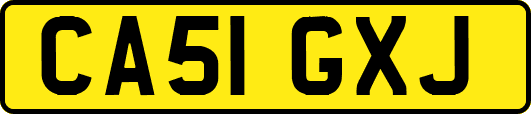 CA51 GXJ